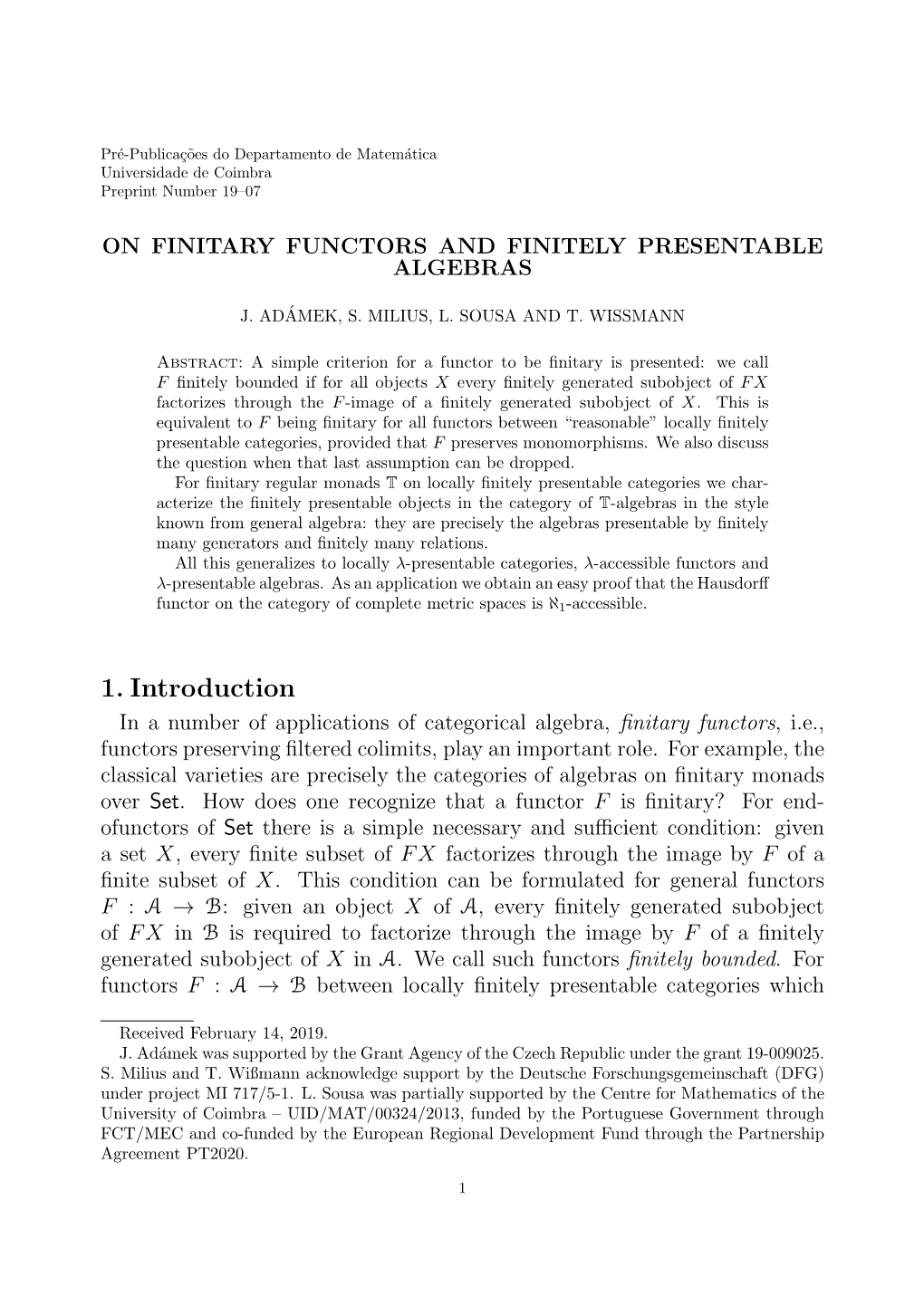 Pré-Publicações do Departamento de Matemática
Universidade de Coimbra
Preprint Number 19–07

ON FINITARY FUNCTORS AND FINITELY PRESENTABLE ALGEBRAS

J. ADÁMEK, S. MILIUS, L. SOUSA AND T. WISSMANN

Abstract: A simple criterion for a functor to be finitary is presented: we call $F$ finitely bounded if for all objects $X$ every finitely generated subobject of $FX$ factorizes through the $F$-image of a finitely generated subobject of $X$. This is equivalent to $F$ being finitary for all functors between “reasonable” locally finitely presentable categories, provided that $F$ preserves monomorphisms. We also discuss the question when that last assumption can be dropped.
For finitary regular monads $\mathbb{T}$ on locally finitely presentable categories we characterize the finitely presentable objects in the category of $\mathbb{T}$-algebras in the style known from general algebra: they are precisely the algebras presentable by finitely many generators and finitely many relations.
All this generalizes to locally $\lambda$-presentable categories, $\lambda$-accessible functors and $\lambda$-presentable algebras. As an application we obtain an easy proof that the Hausdorff functor on the category of complete metric spaces is $\aleph_1$-accessible.

1. Introduction

In a number of applications of categorical algebra, finitary functors, i.e., functors preserving filtered colimits, play an important role. For example, the classical varieties are precisely the categories of algebras on finitary monads over Set. How does one recognize that a functor $F$ is finitary? For endofunctors of Set there is a simple necessary and sufficient condition: given a set $X$, every finite subset of $FX$ factorizes through the image by $F$ of a finite subset of $X$. This condition can be formulated for general functors $F : \mathcal{A} \to \mathcal{B}$: given an object $X$ of $\mathcal{A}$, every finitely generated subobject of $FX$ in $\mathcal{B}$ is required to factorize through the image by $F$ of a finitely generated subobject of $X$ in $\mathcal{A}$. We call such functors finitely bounded. For functors $F : \mathcal{A} \to \mathcal{B}$ between locally finitely presentable categories which

Received February 14, 2019.
J. Adámek was supported by the Grant Agency of the Czech Republic under the grant 19-009025.
S. Milius and T. Wißmann acknowledge support by the Deutsche Forschungsgemeinschaft (DFG) under project MI 717/5-1. L. Sousa was partially supported by the Centre for Mathematics of the University of Coimbra – UID/MAT/00324/2013, funded by the Portuguese Government through FCT/MEC and co-funded by the European Regional Development Fund through the Partnership Agreement PT2020.

1